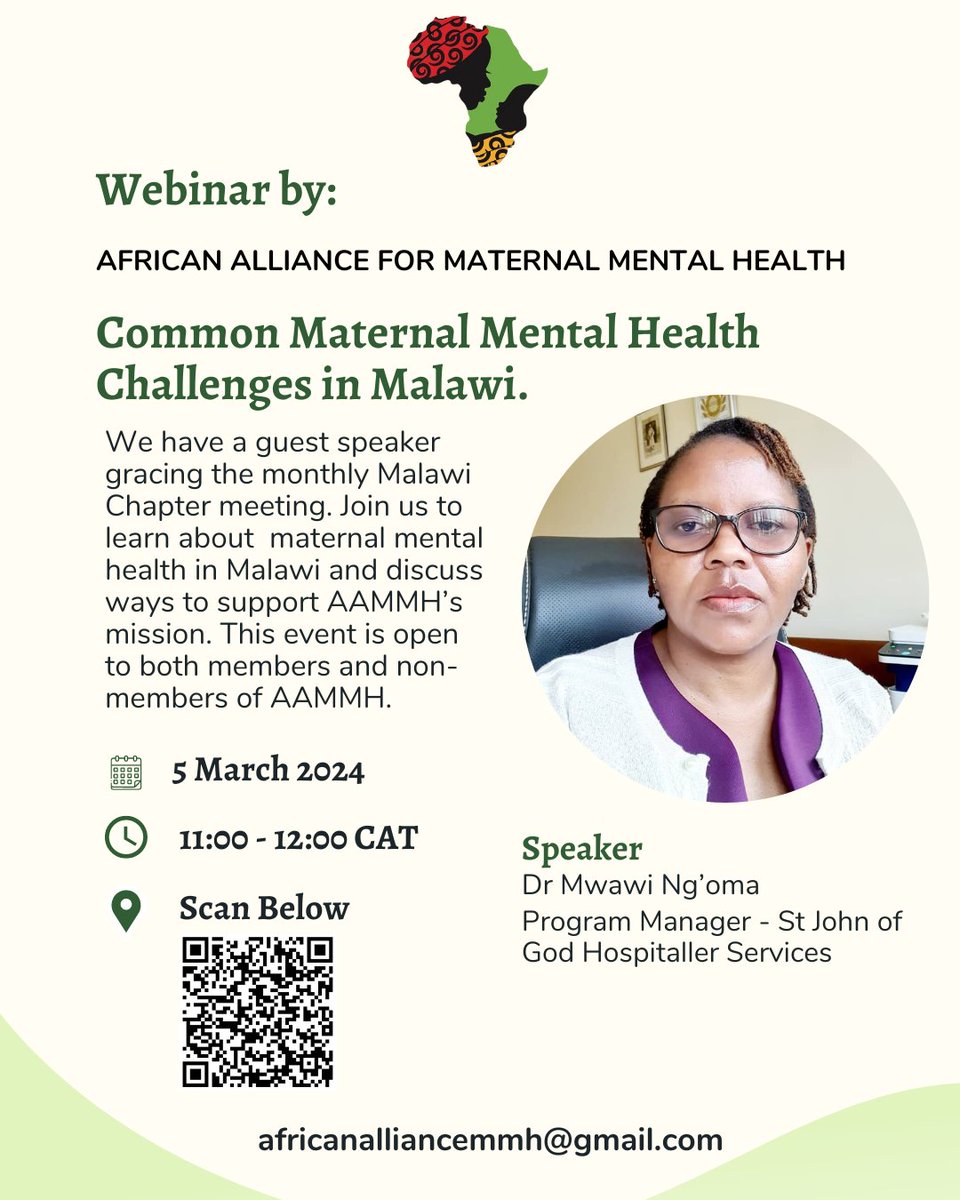 Webinar by:

AFRICAN ALLIANCE FOR MATERNAL MENTAL HEALTH

Common Maternal Mental Health Challenges in Malawi.

We have a guest speaker gracing the monthly Malawi Chapter meeting. Join us to learn about maternal mental health in Malawi and discuss ways to support AAMMH's mission. This event is open to both members and non-members of AAMMH.

5 March 2024

11:00 - 12:00 CAT

Scan Below

Speaker
Dr Mwawi Ng'oma
Program Manager - St John of God Hospitaller Services

africanalliancemmh@gmail.com